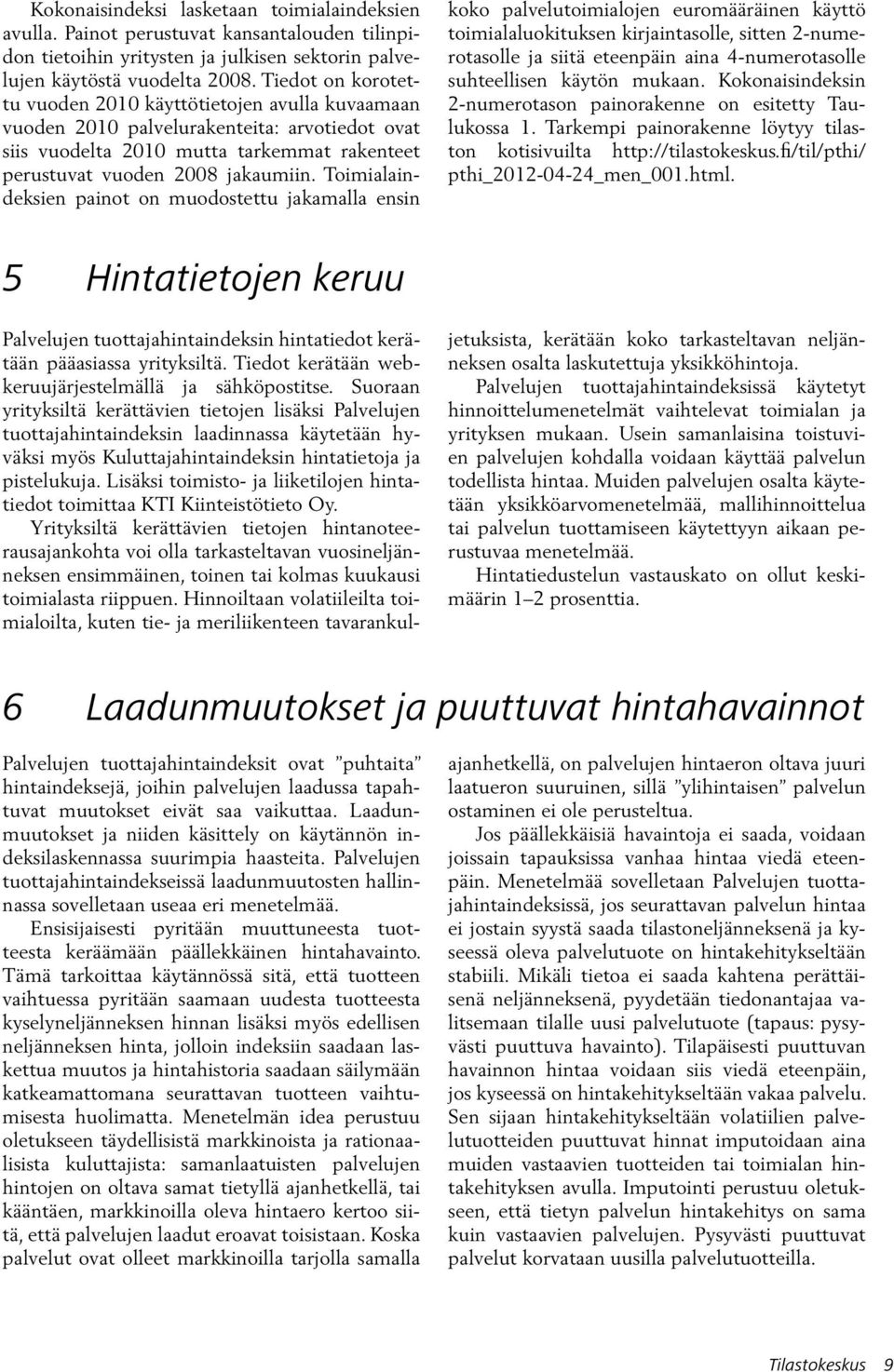 Kokonaisindeksi lasketaan toimialaindeksien avulla. Painot perustuvat kansantalouden tilinpidon tietoihin yritysten ja julkisen sektorin palvelujen käytöstä vuodelta 2008. Tiedot on korotettu vuoden 2010 käyttötietojen avulla kuvaamaan vuoden 2010 palvelurakenteita: arvotiedot ovat siis vuodelta 2010 mutta tarkemmat rakenteet perustuvat vuoden 2008 jakaumiin. Toimialaindeksien painot on muodostettu jakamalla ensin koko palvelutoimialojen euromääräinen käyttö toimialaluokituksen kirjaintasolle, sitten 2-numerotasolle ja siitä eteenpäin aina 4-numerotasolle suhteellisen käytön mukaan. Kokonaisindeksin 2-numerotason painorakenne on esitetty Taulukossa 1. Tarkempi painorakenne löytyy tilaston kotisivuilta http://tilastokeskus.fi/til/pthi/pthi_2012-04-24_men_001.html.

5 Hintatietojen keruu

Palvelujen tuottajahintaindeksin hintatiedot kerätään pääasiassa yrityksiltä. Tiedot kerätään webkeruujärjestelmällä ja sähköpostitse. Suoraan yrityksiltä kerättävien tietojen lisäksi Palvelujen tuottajahintaindeksin laadinnassa käytetään hyväksi myös Kuluttajahintaindeksin hintatietoja ja pistelukuja. Lisäksi toimisto- ja liiketilojen hintatiedot toimittaa KTI Kiinteistötieto Oy.

Yrityksiltä kerättävien tietojen hintanoteerausajankohta voi olla tarkasteltavan vuosineljänneksen ensimmäinen, toinen tai kolmas kuukausi toimialasta riippuen. Hinnoiltaan volatiileilta toimialoilta, kuten tie- ja meriliikenteen tavarankuljetuksista, kerätään koko tarkasteltavan neljänneksen osalta laskutettuja yksikköhintoja.

Palvelujen tuottajahintaindeksissä käytetyt hinnoittelumenetelmät vaihtelevat toimialan ja yrityksen mukaan. Usein samanlaisina toistuvien palvelujen kohdalla voidaan käyttää palvelun todellista hintaa. Muiden palvelujen osalta käytetään yksikköarvomenetelmää, mallihinnoittelua tai palvelun tuottamiseen käytettyyn aikaan perustuvaa menetelmää.

Hintatiedustelun vastauskato on ollut keskimäärin 1–2 prosenttia.

6 Laadunmuutokset ja puuttuvat hintahavainnot

Palvelujen tuottajahintaindeksit ovat ”puhtaita” hintaindeksejä, joihin palvelujen laadussa tapahtuvat muutokset eivät saa vaikuttaa. Laadunmuutokset ja niiden käsittely on käytännön indeksilaskennassa suurimpia haasteita. Palvelujen tuottajahintaindekseissä laadunmuutosten hallinnassa sovelletaan useaa eri menetelmää.

Ensisijaisesti pyritään muuttuneesta tuotteesta keräämään päällekkäinen hintahavainto. Tämä tarkoittaa käytännössä sitä, että tuotteen vaihtuessa pyritään saamaan uudesta tuotteesta kyselyneljänneksen hinnan lisäksi myös edellisen neljänneksen hinta, jolloin indeksiin saadaan laskettua muutos ja hintahistoria saadaan säilymään katkeamattomana seurattavan tuotteen vaihtumisesta huolimatta. Menetelmän idea perustuu oletukseen täydellisistä markkinoista ja rationaalisista kuluttajista: samanlaatuisten palvelujen hintojen on oltava samat tietyllä ajanhetkellä, tai kääntäen, markkinoilla oleva hintaero kertoo siitä, että palvelujen laadut eroavat toisistaan. Koska palvelut ovat olleet markkinoilla tarjolla samalla ajanhetkellä, on palvelujen hintaeron oltava juuri laatueron suuruinen, sillä ”ylihintaisen” palvelun ostaminen ei ole perusteltua.

Jos päällekkäisiä havaintoja ei saada, voidaan joissain tapauksissa vanhaa hintaa viedä eteenpäin. Menetelmää sovelletaan Palvelujen tuottajahintaindeksissä, jos seurattavan palvelun hintaa ei jostain syystä saada tilastoneljänneksenä ja kyseessä oleva palvelutuote on hintakehitykseltään stabiili. Mikäli tietoa ei saada kahtena perättäisenä neljänneksenä, pyydetään tiedonantajaa valitsemaan tilalle uusi palvelutuote (tapaus: pysyvästi puuttuva havainto). Tilapäisesti puuttuvan havainnon hintaa voidaan siis viedä eteenpäin, jos kyseessä on hintakehitykseltään vakaa palvelu. Sen sijaan hintakehitykseltään volatiilien palvelutuotteiden puuttuvat hinnat imputoidaan aina muiden vastaavien tuotteiden tai toimialan hintakehityksen avulla. Imputointi perustuu oletukseen, että tietyn palvelun hintakehitys on sama kuin vastaavien palvelujen. Pysyvästi puuttuvat palvelut korvataan uusilla palvelutuotteilla.

Tilastokeskus 9